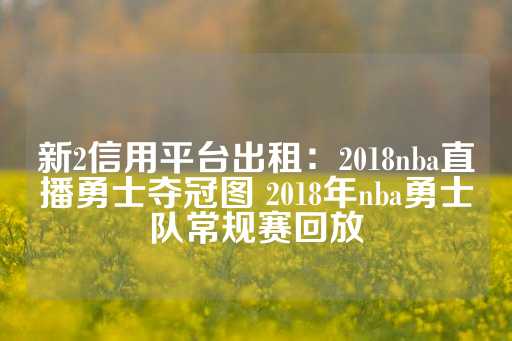 新2信用平台出租：2018nba直播勇士夺冠图 2018年nba勇士队常规赛回放